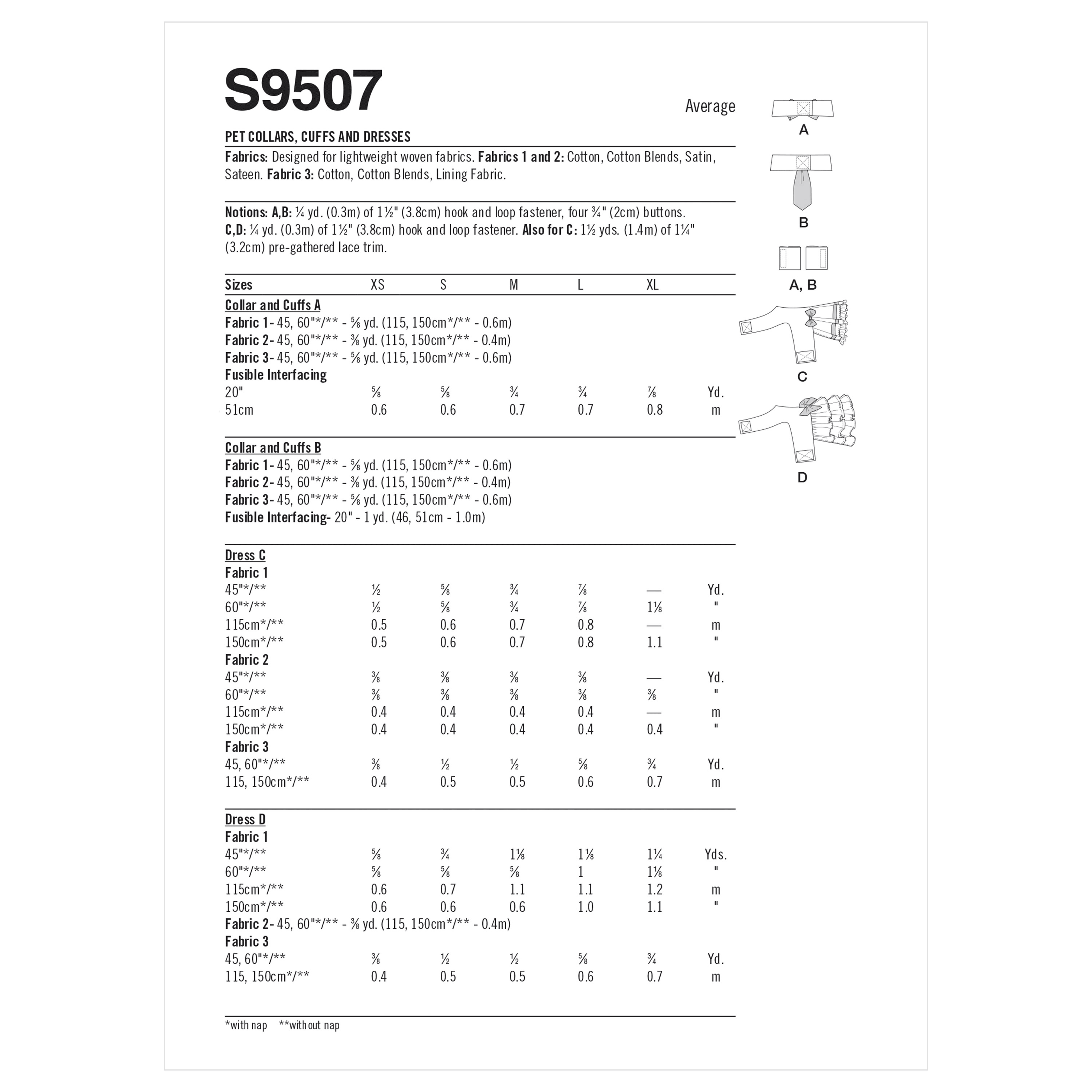 S9507

Average

PET COLLARS, CUFFS AND DRESSES

Fabrics: Designed for lightweight woven fabrics. Fabrics 1 and 2: Cotton, Cotton Blends, Satin, Sateen. Fabric 3: Cotton, Cotton Blends, Lining Fabric.

Notions: A,B: ¼ yd. (0.3m) of 1½" (3.8cm) hook and loop fastener, four ¾" (2cm) buttons. C,D: ¼ yd. (0.3m) of 1½" (3.8cm) hook and loop fastener. Also for C: 1½ yds. (1.4m) of 1¼" (3.2cm) pre-gathered lace trim.

| Sizes | XS | S | M | L | XL | |
|---|---|---|---|---|---|---|
| Collar and Cuffs A | | | | | | |
| Fabric 1- 45, 60"*/** - ⅝ yd. (115, 150cm*/** - 0.6m) | | | | | | |
| Fabric 2- 45, 60"*/** - ⅜ yd. (115, 150cm*/** - 0.4m) | | | | | | |
| Fabric 3- 45, 60"*/** - ⅝ yd. (115, 150cm*/** - 0.6m) | | | | | | |
| Fusible Interfacing | | | | | | |
| 20" | ⅝ | ⅝ | ¾ | ¾ | ⅞ | Yd. |
| 51cm | 0.6 | 0.6 | 0.7 | 0.7 | 0.8 | m |
| Collar and Cuffs B | | | | | | |
| Fabric 1- 45, 60"*/** - ⅝ yd. (115, 150cm*/** - 0.6m) | | | | | | |
| Fabric 2- 45, 60"*/** - ⅜ yd. (115, 150cm*/** - 0.4m) | | | | | | |
| Fabric 3- 45, 60"*/** - ⅝ yd. (115, 150cm*/** - 0.6m) | | | | | | |
| Fusible Interfacing- 20" - 1 yd. (46, 51cm - 1.0m) | | | | | | |
| Dress C | | | | | | |
| Fabric 1 | | | | | | |
| 45"*/** | ½ | ⅝ | ¾ | ⅞ | — | Yd. |
| 60"*/** | ½ | ⅝ | ¾ | ⅞ | 1⅛ | " |
| 115cm*/** | 0.5 | 0.6 | 0.7 | 0.8 | — | m |
| 150cm*/** | 0.5 | 0.6 | 0.7 | 0.8 | 1.1 | " |
| Fabric 2 | | | | | | |
| 45"*/** | ⅜ | ⅜ | ⅜ | ⅜ | — | Yd. |
| 60"*/** | ⅜ | ⅜ | ⅜ | ⅜ | ⅜ | " |
| 115cm*/** | 0.4 | 0.4 | 0.4 | 0.4 | — | m |
| 150cm*/** | 0.4 | 0.4 | 0.4 | 0.4 | 0.4 | " |
| Fabric 3 | | | | | | |
| 45, 60"*/** | ⅜ | ½ | ½ | ⅝ | ¾ | Yd. |
| 115, 150cm*/** | 0.4 | 0.5 | 0.5 | 0.6 | 0.7 | m |
| Dress D | | | | | | |
| Fabric 1 | | | | | | |
| 45"*/** | ⅝ | ¾ | 1⅛ | 1⅛ | 1¼ | Yds. |
| 60"*/** | ⅝ | ⅝ | ⅝ | 1 | 1⅛ | " |
| 115cm*/** | 0.6 | 0.7 | 1.1 | 1.1 | 1.2 | m |
| 150cm*/** | 0.6 | 0.6 | 0.6 | 1.0 | 1.1 | " |
| Fabric 2- 45, 60"*/** - ⅜ yd. (115, 150cm*/** - 0.4m) | | | | | | |
| Fabric 3 | | | | | | |
| 45, 60"*/** | ⅜ | ½ | ½ | ⅝ | ¾ | Yd. |
| 115, 150cm*/** | 0.4 | 0.5 | 0.5 | 0.6 | 0.7 | m |

*with nap **without nap

A

B

A, B

C

D